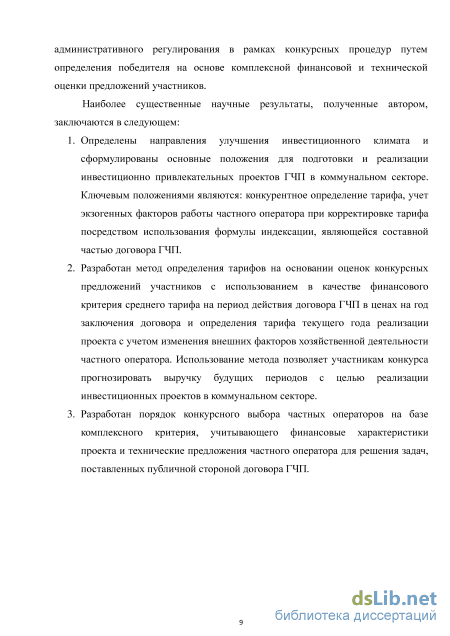 административного регулирования в рамках конкурсных процедур путем определения победителя на основе комплексной финансовой и технической оценки предложений участников.

Наиболее существенные научные результаты, полученные автором, заключаются в следующем:

1. Определены направления улучшения инвестиционного климата и сформулированы основные положения для подготовки и реализации инвестиционно привлекательных проектов ГЧП в коммунальном секторе. Ключевым положениями являются: конкурентное определение тарифа, учет экзогенных факторов работы частного оператора при корректировке тарифа посредством использования формулы индексации, являющейся составной частью договора ГЧП.

2. Разработан метод определения тарифов на основании оценок конкурсных предложений участников с использованием в качестве финансового критерия среднего тарифа на период действия договора ГЧП в ценах на год заключения договора и определения тарифа текущего года реализации проекта с учетом изменения внешних факторов хозяйственной деятельности частного оператора. Использование метода позволяет участникам конкурса прогнозировать выручку будущих периодов с целью реализации инвестиционных проектов в коммунальном секторе.

3. Разработан порядок конкурсного выбора частных операторов на базе комплексного критерия, учитывающего финансовые характеристики проекта и технические предложения частного оператора для решения задач, поставленных публичной стороной договора ГЧП.

9

dsLib.net
библиотека диссертаций